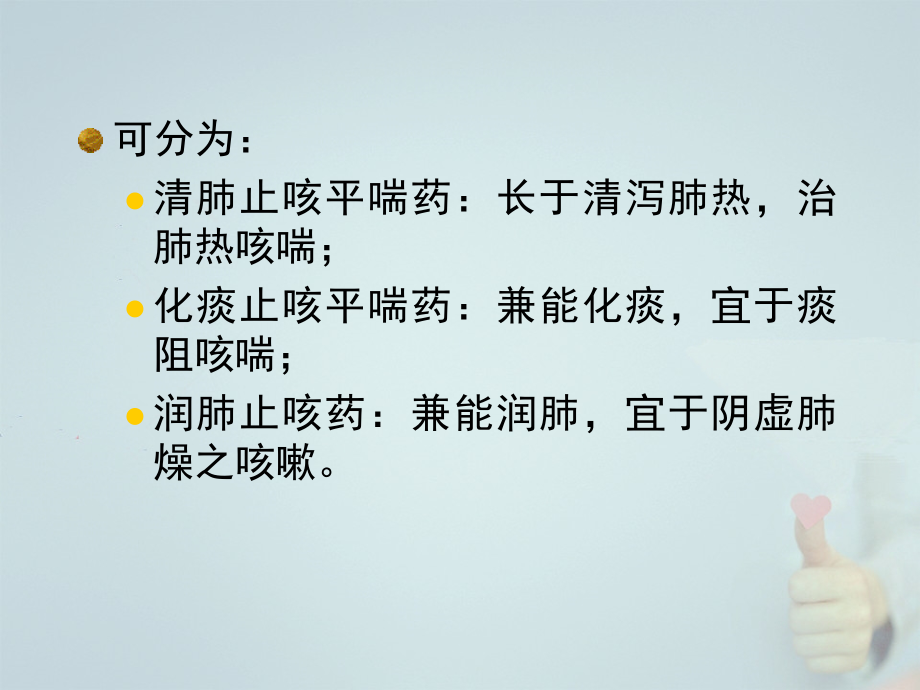 可分为：

清肺止咳平喘药：长于清泻肺热，治肺热咳喘；

化痰止咳平喘药：兼能化痰，宜于痰阻咳喘；

润肺止咳药：兼能润肺，宜于阴虚肺燥之咳嗽。